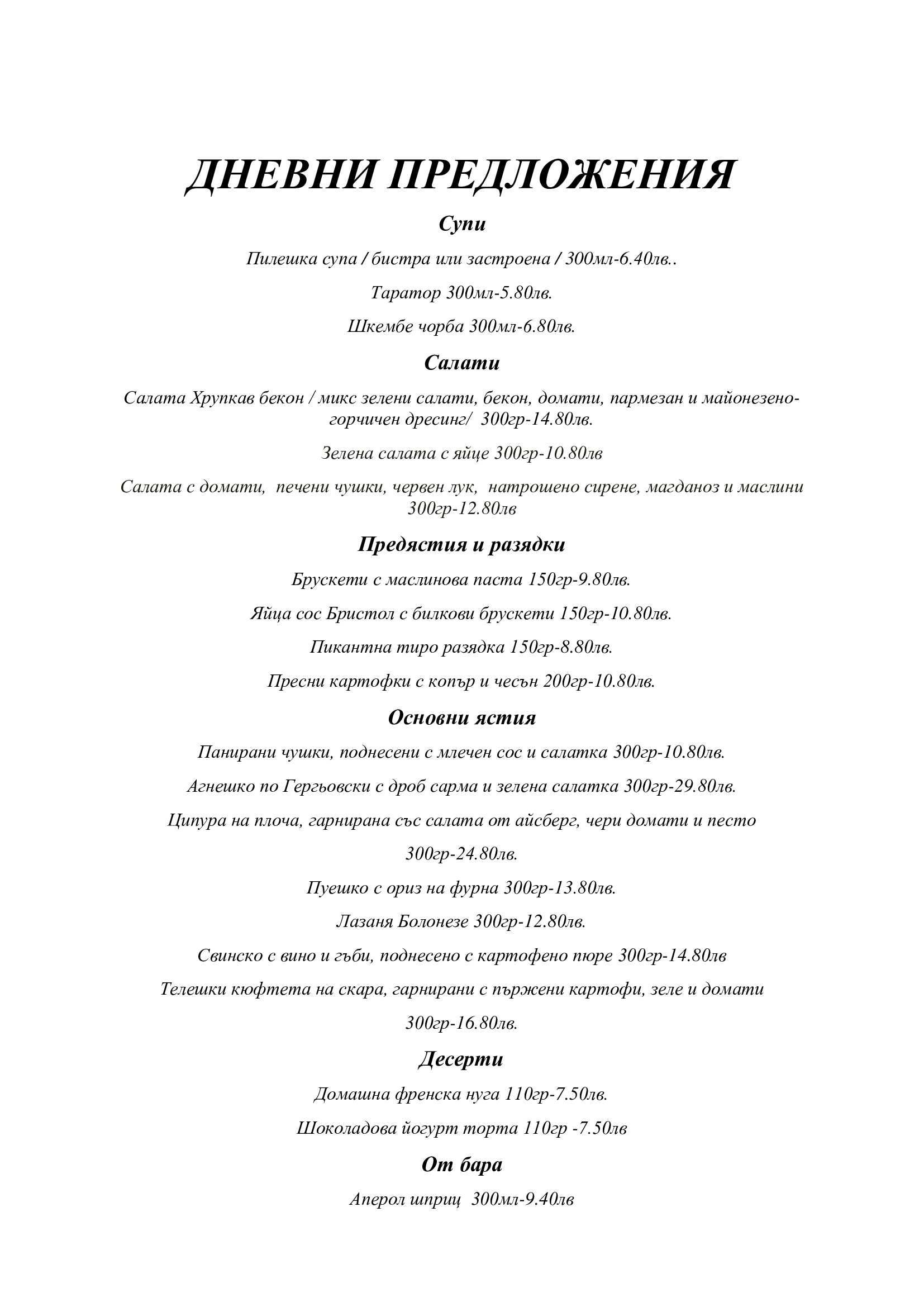 ДНЕВНИ ПРЕДЛОЖЕНИЯ

Супи

Пилешка супа / бистра или застроена / 300мл-6.40лв..

Таратор 300мл-5.80лв.

Шкембе чорба 300мл-6.80лв.

Салати

Салата Хрупкав бекон / микс зелени салати, бекон, домати, пармезан и майонезено-горчичен дресинг/ 300гр-14.80лв.

Зелена салата с яйце 300гр-10.80лв

Салата с домати, печени чушки, червен лук, натрошено сирене, магданоз и маслини 300гр-12.80лв

Предястия и разядки

Брускети с маслинова паста 150гр-9.80лв.

Яйца сос Бристол с билкови брускети 150гр-10.80лв.

Пикантна тиро разядка 150гр-8.80лв.

Пресни картофки с копър и чесън 200гр-10.80лв.

Основни ястия

Панирани чушки, поднесени с млечен сос и салатка 300гр-10.80лв.

Агнешко по Гергьовски с дроб сарма и зелена салатка 300гр-29.80лв.

Ципура на плоча, гарнирана със салата от айсберг, чери домати и песто

300гр-24.80лв.

Пуешко с ориз на фурна 300гр-13.80лв.

Лазаня Болонезе 300гр-12.80лв.

Свинско с вино и гъби, поднесено с картофено пюре 300гр-14.80лв

Телешки кюфтета на скара, гарнирани с пържени картофи, зеле и домати

300гр-16.80лв.

Десерти

Домашна френска нуга 110гр-7.50лв.

Шоколадова йогурт торта 110гр -7.50лв

От бара

Аперол шприц 300мл-9.40лв